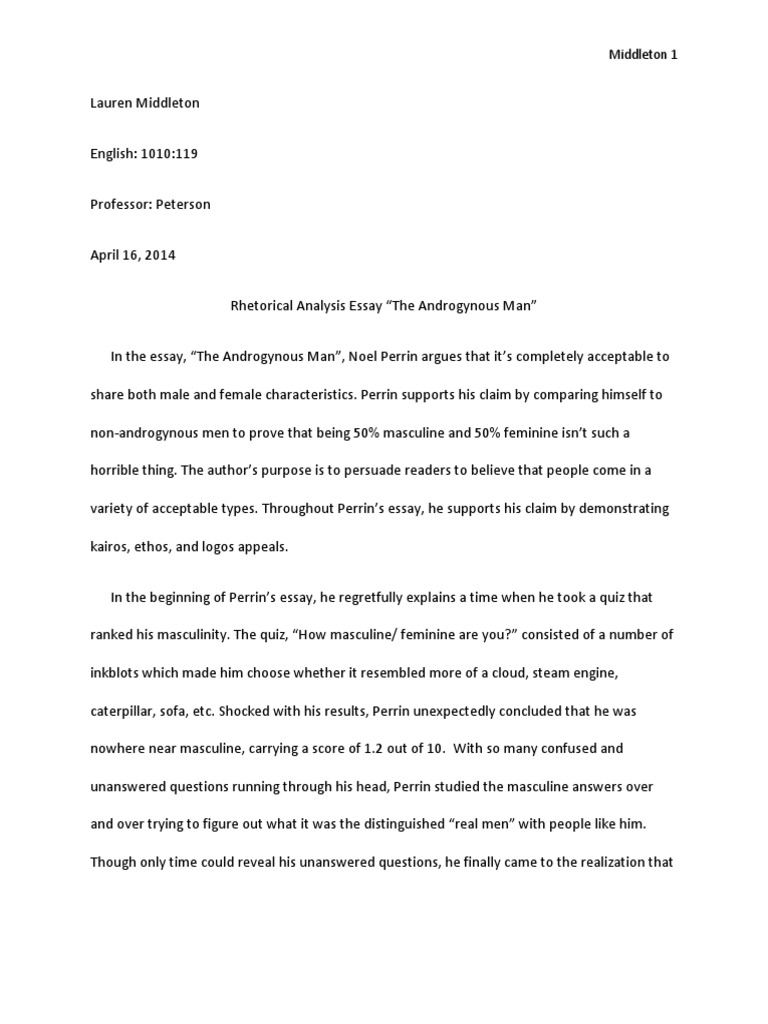 Middleton 1

Lauren Middleton

English: 1010:119

Professor: Peterson

April 16, 2014

Rhetorical Analysis Essay “The Androgynous Man”

In the essay, “The Androgynous Man”, Noel Perrin argues that it’s completely acceptable to share both male and female characteristics. Perrin supports his claim by comparing himself to non-androgynous men to prove that being 50% masculine and 50% feminine isn’t such a horrible thing. The author’s purpose is to persuade readers to believe that people come in a variety of acceptable types. Throughout Perrin’s essay, he supports his claim by demonstrating kairos, ethos, and logos appeals.

In the beginning of Perrin’s essay, he regretfully explains a time when he took a quiz that ranked his masculinity. The quiz, “How masculine/ feminine are you?” consisted of a number of inkblots which made him choose whether it resembled more of a cloud, steam engine, caterpillar, sofa, etc. Shocked with his results, Perrin unexpectedly concluded that he was nowhere near masculine, carrying a score of 1.2 out of 10. With so many confused and unanswered questions running through his head, Perrin studied the masculine answers over and over trying to figure out what it was the distinguished “real men” with people like him. Though only time could reveal his unanswered questions, he finally came to the realization that